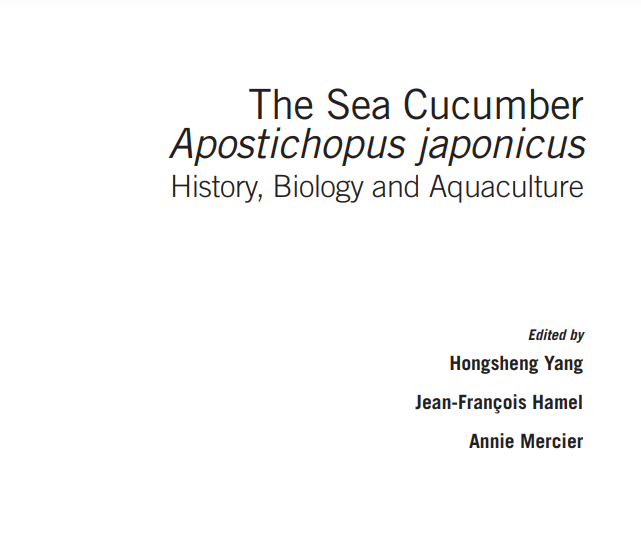 The Sea Cucumber
Apostichopus japonicus
History, Biology and Aquaculture

Edited by
Hongsheng Yang

Jean-François Hamel

Annie Mercier